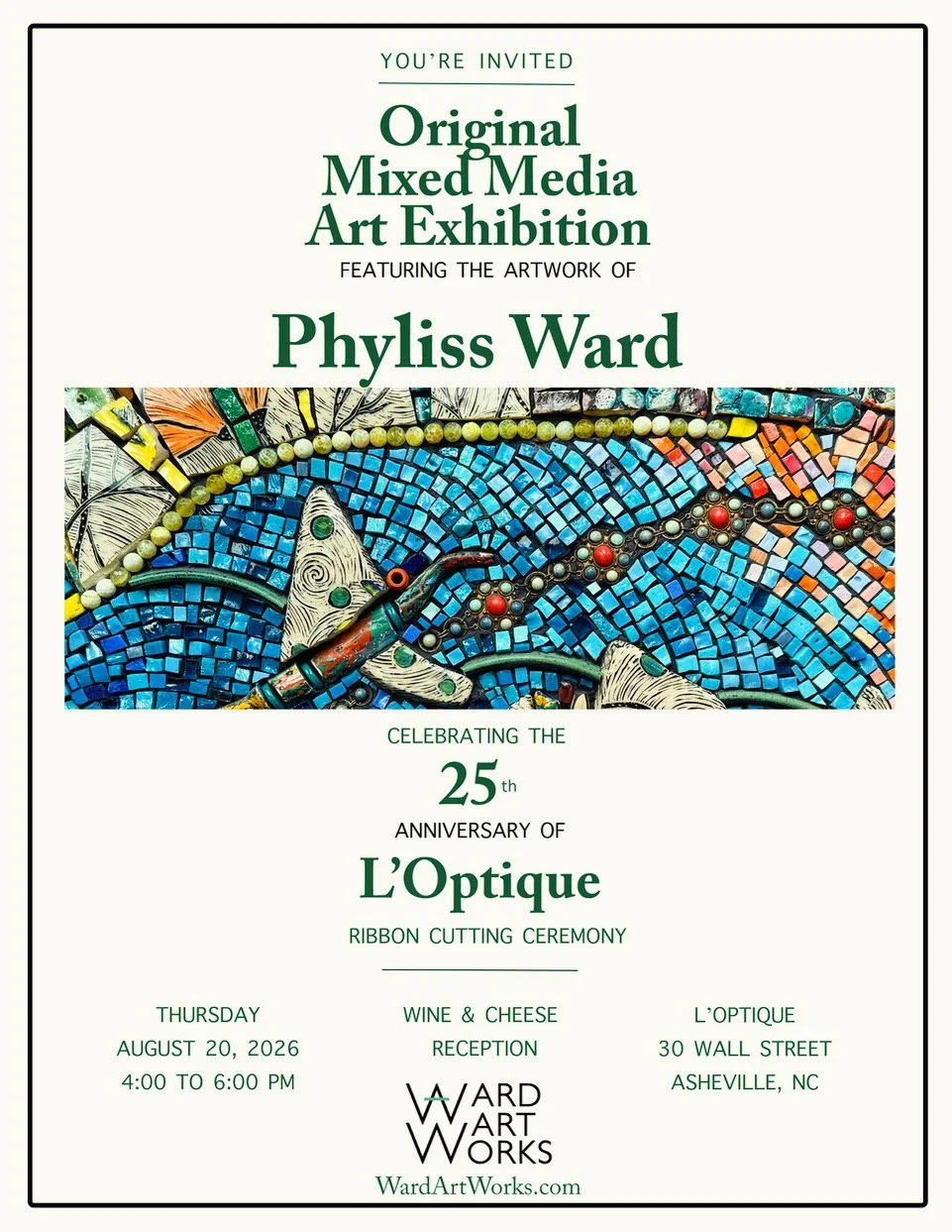 YOU'RE INVITED

Original Mixed Media Art Exhibition

FEATURING THE ARTWORK OF

Phyliss Ward

CELEBRATING THE

25th

ANNIVERSARY OF

L'Optique

RIBBON CUTTING CEREMONY

THURSDAY
AUGUST 20, 2026
4:00 TO 6:00 PM

WINE & CHEESE
RECEPTION

L'OPTIQUE
30 WALL STREET
ASHEVILLE, NC

WARD
ART
WORKS

WardArtWorks.com